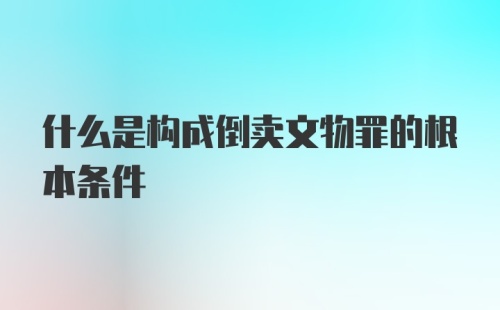 什么是构成倒卖文物罪的根本条件